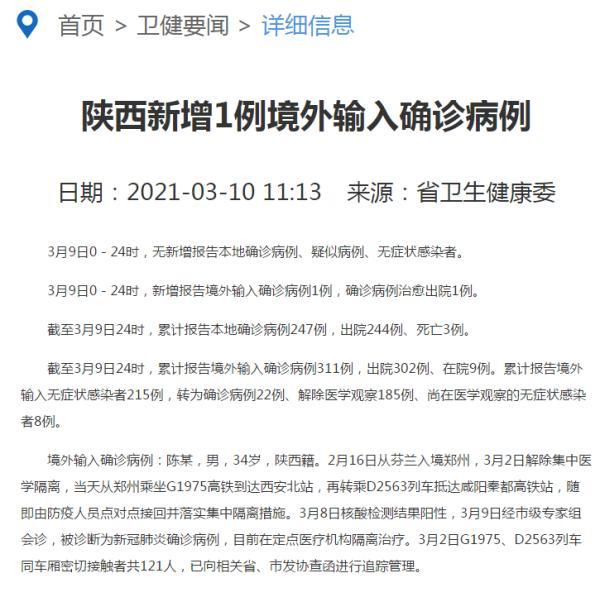 首页 > 卫健要闻 > 详细信息

陕西新增1例境外输入确诊病例

日期：2021-03-10 11:13　来源：省卫生健康委

3月9日0－24时，无新增报告本地确诊病例、疑似病例、无症状感染者。

3月9日0－24时，新增报告境外输入确诊病例1例，确诊病例治愈出院1例。

截至3月9日24时，累计报告本地确诊病例247例，出院244例、死亡3例。

截至3月9日24时，累计报告境外输入确诊病例311例，出院302例、在院9例。累计报告境外输入无症状感染者215例，转为确诊病例22例、解除医学观察185例、尚在医学观察的无症状感染者8例。

境外输入确诊病例：陈某，男，34岁，陕西籍。2月16日从芬兰入境郑州，3月2日解除集中医学隔离，当天从郑州乘坐G1975高铁到达西安北站，再转乘D2563列车抵达咸阳秦都高铁站，随即由防疫人员点对点接回并落实集中隔离措施。3月8日核酸检测结果阳性，3月9日经市级专家组会诊，被诊断为新冠肺炎确诊病例，目前在定点医疗机构隔离治疗。3月2日G1975、D2563列车同车厢密切接触者共121人，已向相关省、市发协查函进行追踪管理。